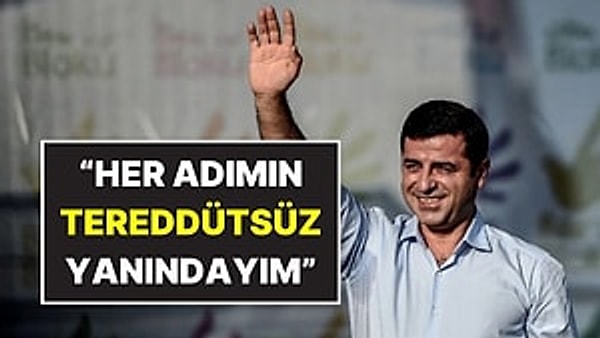 “HER ADIMIN TEREDDÜTSÜZ YANINDAYIM”